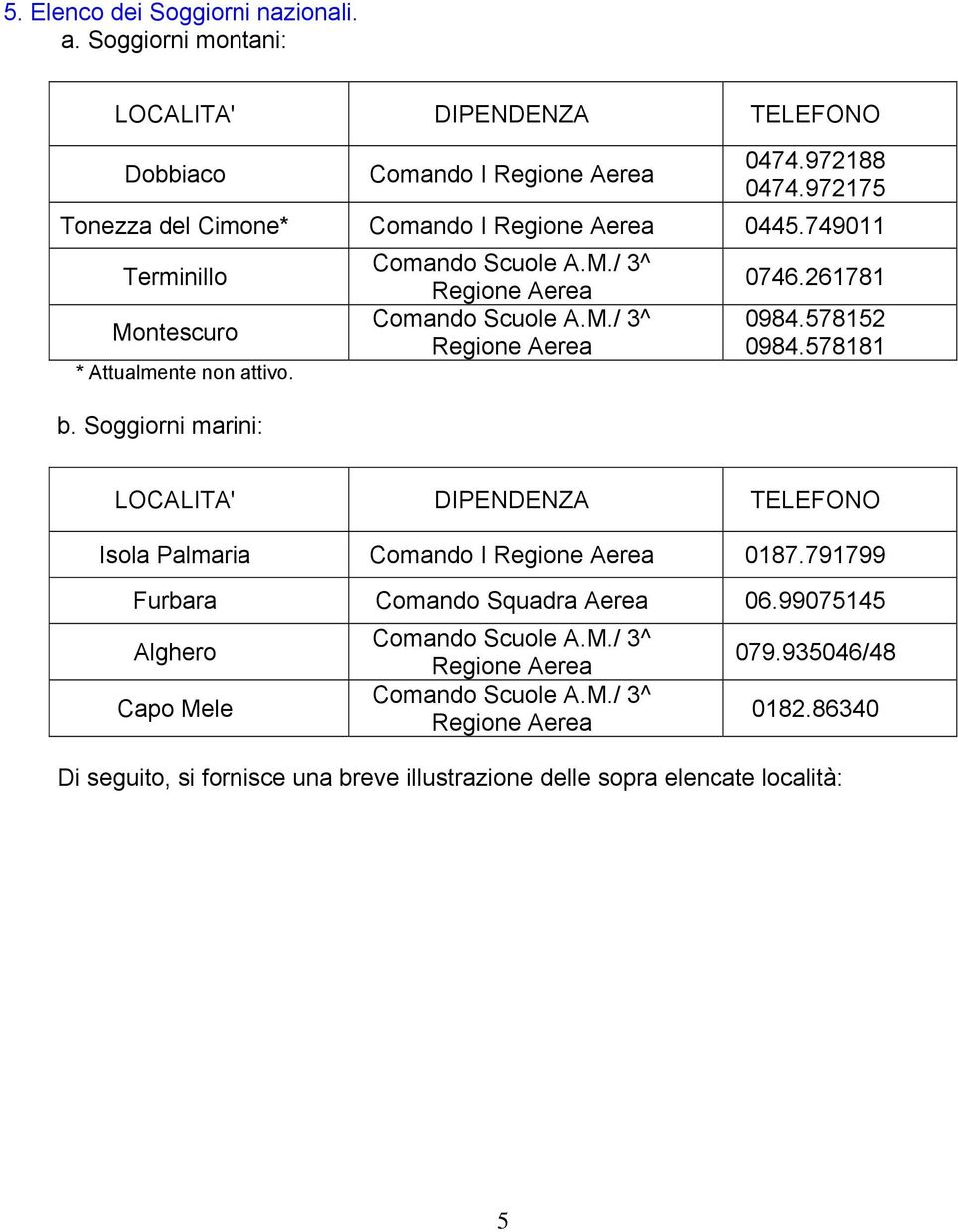 5. Elenco dei Soggiorni nazionali.
a. Soggiorni montani:

| LOCALITA' | DIPENDENZA | TELEFONO |
|---|---|---|
| Dobbiaco | Comando I Regione Aerea | 0474.972188 0474.972175 |
| Tonezza del Cimone* | Comando I Regione Aerea | 0445.749011 |
| Terminillo | Comando Scuole A.M./ 3^ Regione Aerea | 0746.261781 |
| Montescuro | Comando Scuole A.M./ 3^ Regione Aerea | 0984.578152 0984.578181 |

* Attualmente non attivo.

b. Soggiorni marini:

| LOCALITA' | DIPENDENZA | TELEFONO |
|---|---|---|
| Isola Palmaria | Comando I Regione Aerea | 0187.791799 |
| Furbara | Comando Squadra Aerea | 06.99075145 |
| Alghero | Comando Scuole A.M./ 3^ Regione Aerea | 079.935046/48 |
| Capo Mele | Comando Scuole A.M./ 3^ Regione Aerea | 0182.86340 |

Di seguito, si fornisce una breve illustrazione delle sopra elencate località:

5